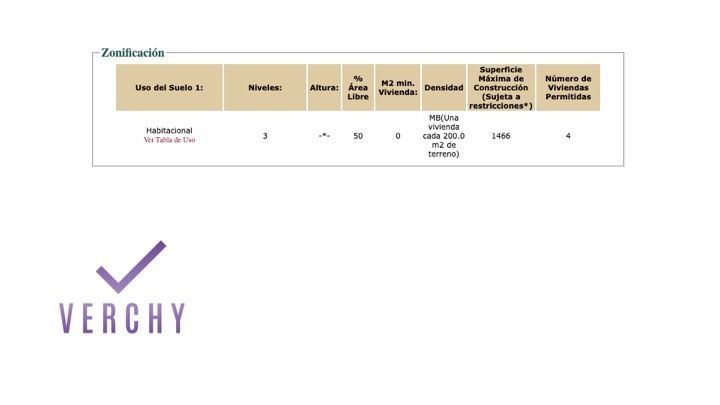 Zonificación

| Uso del Suelo 1: | Niveles: | Altura: | % Área Libre | M2 min. Vivienda: | Densidad | Superficie Máxima de Construcción (Sujeta a restricciones*) | Número de Viviendas Permitidas |
|---|---|---|---|---|---|---|---|
| Habitacional Ver Tabla de Uso | 3 | -*- | 50 | 0 | MB(Una vivienda cada 200.0 m2 de terreno) | 1466 | 4 |

VERCHY